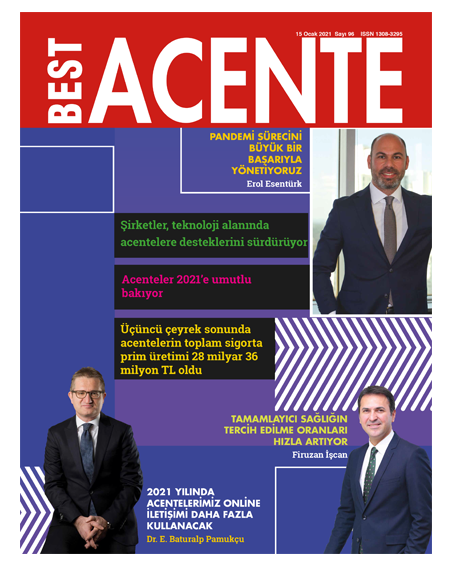 15 Ocak 2021 Sayı 96 ISSN 1308-3295

BEST ACENTE

PANDEMİ SÜRECİNİ BÜYÜK BİR BAŞARIYLA YÖNETİYORUZ
Erol Esentürk

Şirketler, teknoloji alanında acentelere desteklerini sürdürüyor

Acenteler 2021'e umutlu bakıyor

Üçüncü çeyrek sonunda acentelerin toplam sigorta prim üretimi 28 milyar 36 milyon TL oldu

TAMAMLAYICI SAĞLIĞIN TERCİH EDİLME ORANLARI HIZLA ARTIYOR
Firuzan İşcan

2021 YILINDA ACENTELERİMİZ ONLINE İLETİŞİMİ DAHA FAZLA KULLANACAK
Dr. E. Baturalp Pamukçu